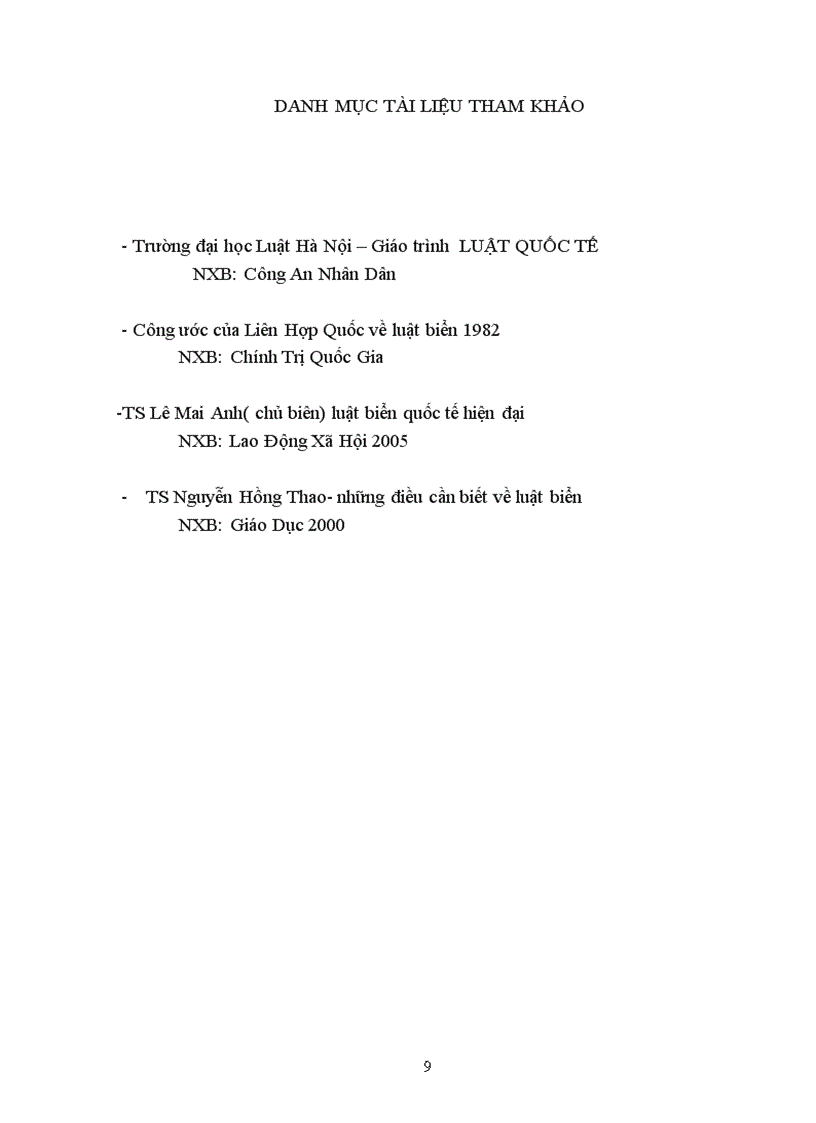 DANH MỤC TÀI LIỆU THAM KHẢO

- Trường đại học Luật Hà Nội – Giáo trình LUẬT QUỐC TẾ
NXB: Công An Nhân Dân

- Công ước của Liên Hợp Quốc về luật biển 1982
NXB: Chính Trị Quốc Gia

-TS Lê Mai Anh( chủ biên) luật biển quốc tế hiện đại
NXB: Lao Động Xã Hội 2005

- TS Nguyễn Hồng Thao- những điều cần biết về luật biển
NXB: Giáo Dục 2000

9